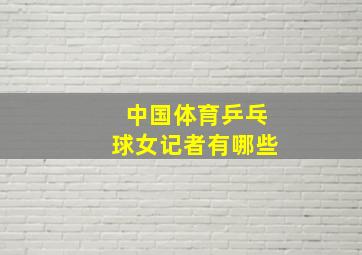 中国体育乒乓球女记者有哪些